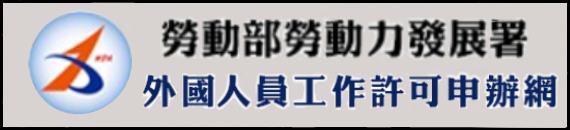 勞動部勞動力發展署
外國人員工作許可申辦網